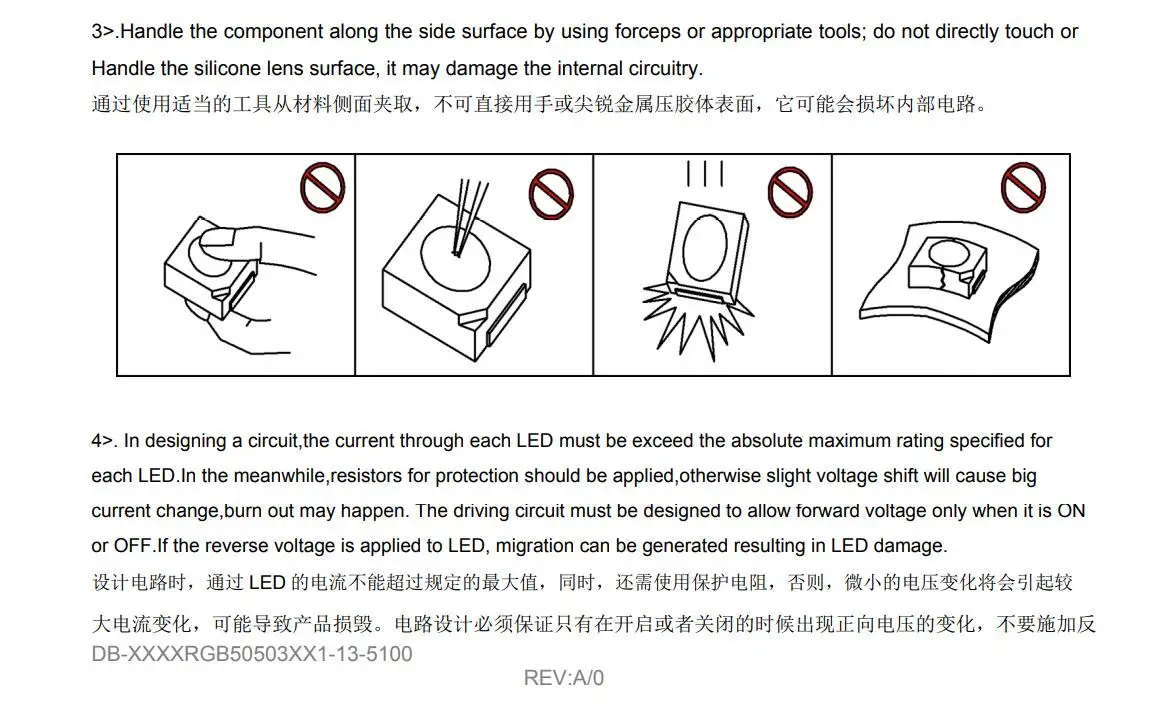 3>.Handle the component along the side surface by using forceps or appropriate tools; do not directly touch or Handle the silicone lens surface, it may damage the internal circuitry.
通过使用适当的工具从材料侧面夹取，不可直接用手或尖锐金属压胶体表面，它可能会损坏内部电路。

4>. In designing a circuit,the current through each LED must be exceed the absolute maximum rating specified for each LED.In the meanwhile,resistors for protection should be applied,otherwise slight voltage shift will cause big current change,burn out may happen. The driving circuit must be designed to allow forward voltage only when it is ON or OFF.If the reverse voltage is applied to LED, migration can be generated resulting in LED damage.
设计电路时，通过 LED 的电流不能超过规定的最大值，同时，还需使用保护电阻，否则，微小的电压变化将会引起较大电流变化，可能导致产品损毁。电路设计必须保证只有在开启或者关闭的时候出现正向电压的变化，不要施加反
DB-XXXXRGB50503XX1-13-5100
REV:A/0